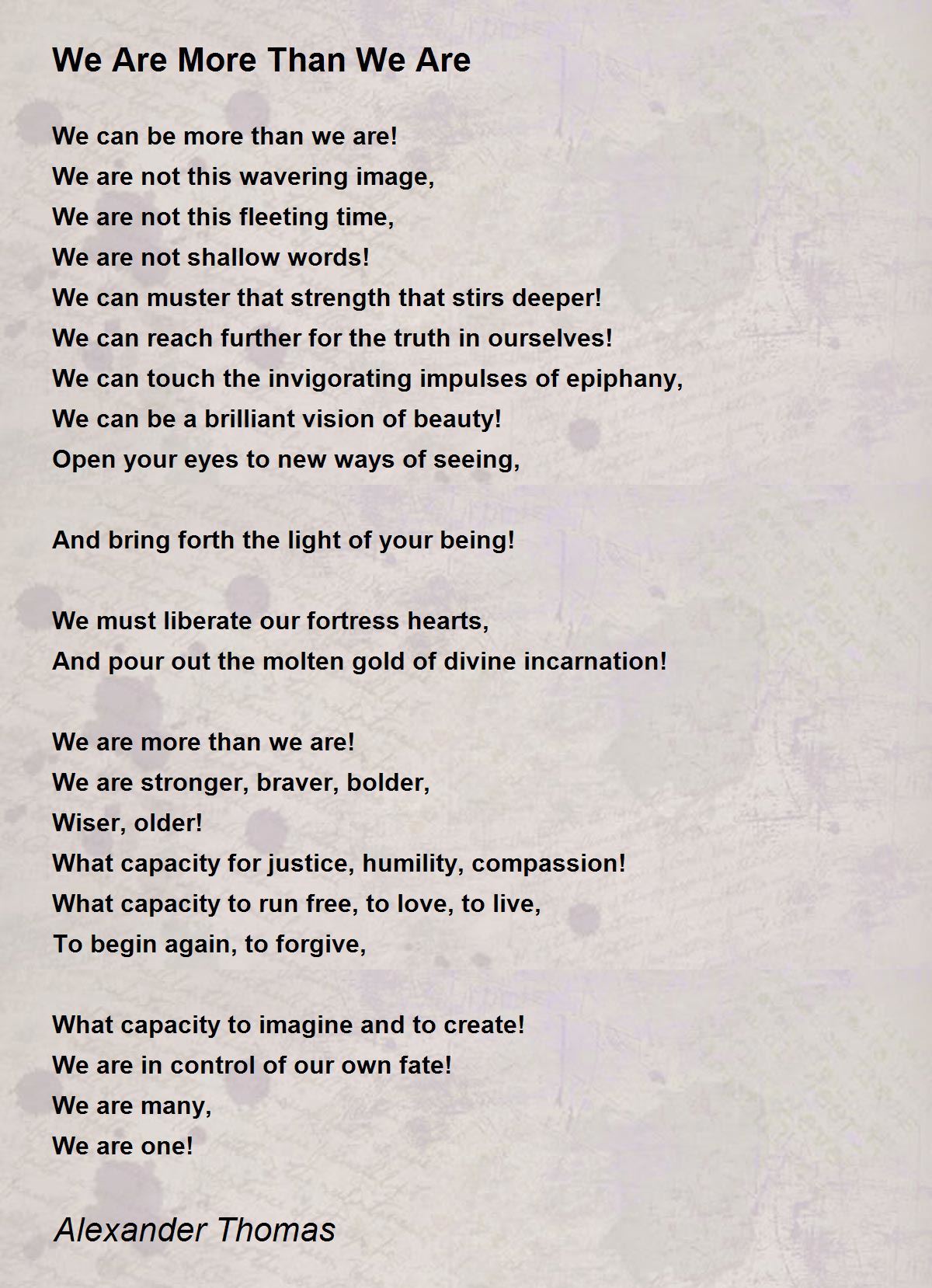 We Are More Than We Are

We can be more than we are!
We are not this wavering image,
We are not this fleeting time,
We are not shallow words!
We can muster that strength that stirs deeper!
We can reach further for the truth in ourselves!
We can touch the invigorating impulses of epiphany,
We can be a brilliant vision of beauty!
Open your eyes to new ways of seeing,

And bring forth the light of your being!

We must liberate our fortress hearts,
And pour out the molten gold of divine incarnation!

We are more than we are!
We are stronger, braver, bolder,
Wiser, older!
What capacity for justice, humility, compassion!
What capacity to run free, to love, to live,
To begin again, to forgive,

What capacity to imagine and to create!
We are in control of our own fate!
We are many,
We are one!

Alexander Thomas